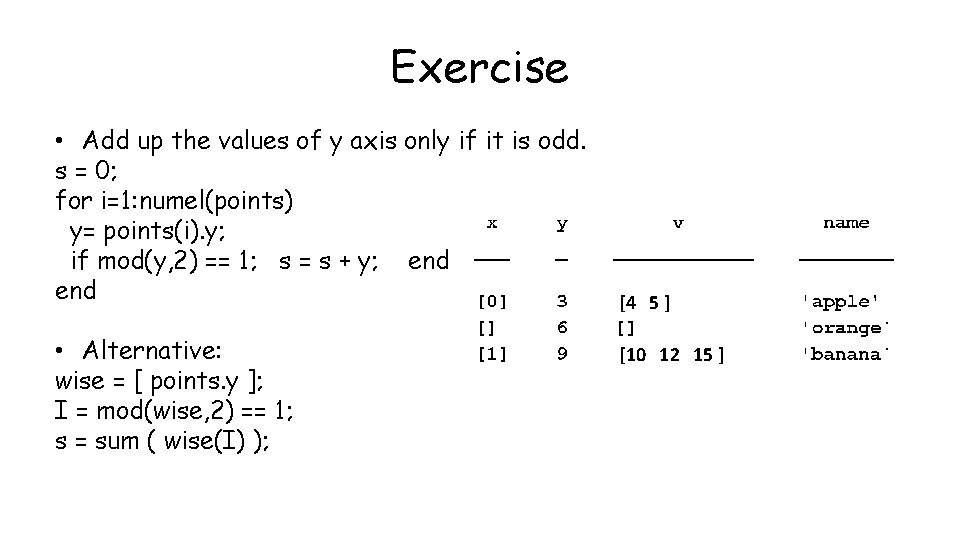 Exercise

• Add up the values of y axis only if it is odd.
s = 0;
for i=1:numel(points)
y= points(i).y;
if mod(y,2) == 1; s = s + y; end
end

• Alternative:
wise = [ points.y ];
I = mod(wise,2) == 1;
s = sum ( wise(I) );

| x | y | v | name |
|---|---|---|---|
| [0] | 3 | [4 5] | 'apple' |
| [] | 6 | [] | 'orange' |
| [1] | 9 | [10 12 15] | 'banana' |